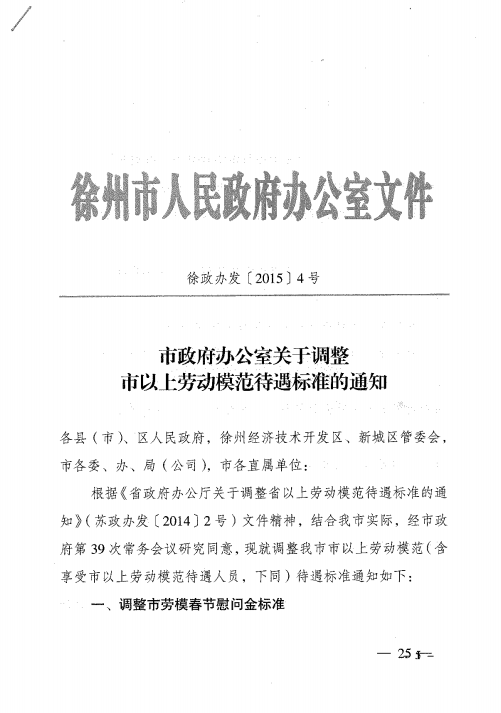 徐州市人民政府办公室文件

徐政办发〔2015〕4号

市政府办公室关于调整
市以上劳动模范待遇标准的通知

各县（市）、区人民政府，徐州经济技术开发区、新城区管委会，市各委、办、局（公司），市各直属单位：

根据《省政府办公厅关于调整省以上劳动模范待遇标准的通知》（苏政办发〔2014〕2号）文件精神，结合我市实际，经市政府第39次常务会议研究同意，现就调整我市市以上劳动模范（含享受市以上劳动模范待遇人员，下同）待遇标准通知如下：

一、调整市劳模春节慰问金标准

— 25 —